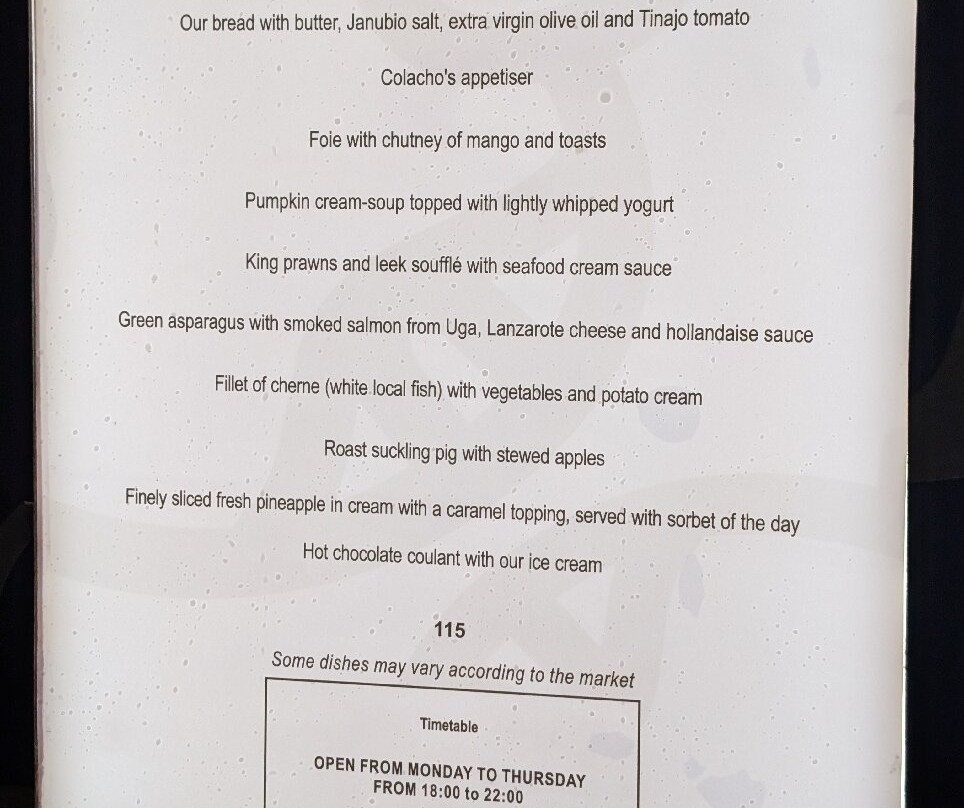 Our bread with butter, Janubio salt, extra virgin olive oil and Tinajo tomato

Colacho's appetiser

Foie with chutney of mango and toasts

Pumpkin cream-soup topped with lightly whipped yogurt

King prawns and leek soufflé with seafood cream sauce

Green asparagus with smoked salmon from Uga, Lanzarote cheese and hollandaise sauce

Fillet of cherne (white local fish) with vegetables and potato cream

Roast suckling pig with stewed apples

Finely sliced fresh pineapple in cream with a caramel topping, served with sorbet of the day

Hot chocolate coulant with our ice cream

115

Some dishes may vary according to the market

Timetable

OPEN FROM MONDAY TO THURSDAY
FROM 18:00 to 22:00